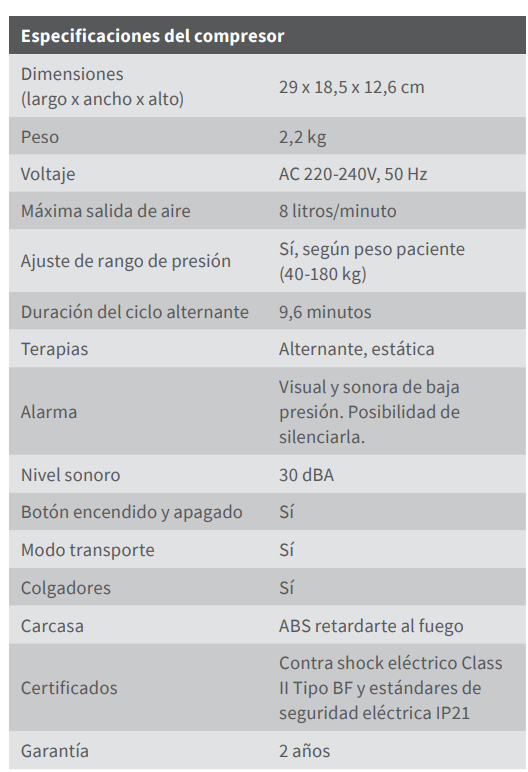 | Especificaciones del compresor | |
|---|---|
| Dimensiones (largo x ancho x alto) | 29 x 18,5 x 12,6 cm |
| Peso | 2,2 kg |
| Voltaje | AC 220-240V, 50 Hz |
| Máxima salida de aire | 8 litros/minuto |
| Ajuste de rango de presión | Sí, según peso paciente (40-180 kg) |
| Duración del ciclo alternante | 9,6 minutos |
| Terapias | Alternante, estática |
| Alarma | Visual y sonora de baja presión. Posibilidad de silenciarla. |
| Nivel sonoro | 30 dBA |
| Botón encendido y apagado | Sí |
| Modo transporte | Sí |
| Colgadores | Sí |
| Carcasa | ABS retardarte al fuego |
| Certificados | Contra shock eléctrico Class II Tipo BF y estándares de seguridad eléctrica IP21 |
| Garantía | 2 años |